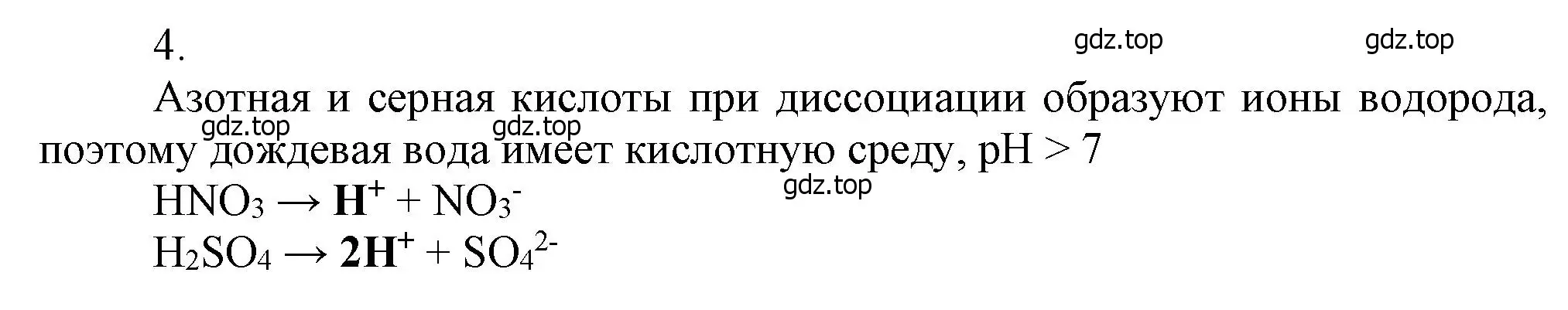 4.

gdz.top gdz.top

Азотная и серная кислоты при диссоциации образуют ионы водорода, поэтому дождевая вода имеет кислотную среду, pH > 7

gdz.top gdz.top gdz.top

$HNO_3 \rightarrow \mathbf{H^+} + NO_3^-$

$H_2SO_4 \rightarrow \mathbf{2H^+} + SO_4^{2-}$